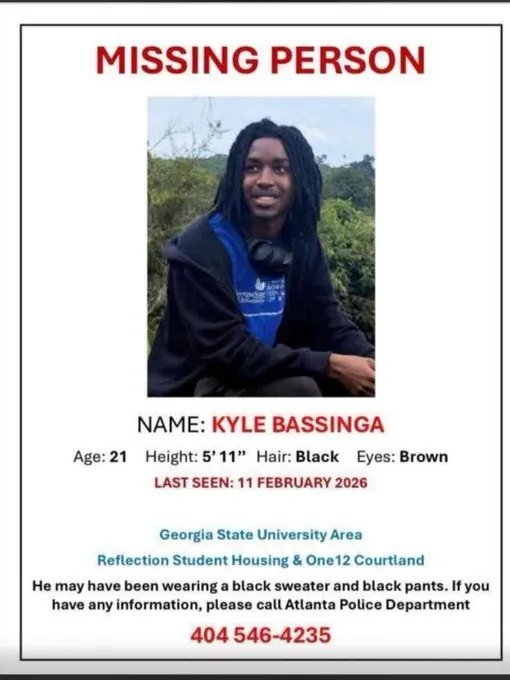 MISSING PERSON

NAME: KYLE BASSINGA

Age: 21 Height: 5' 11" Hair: Black Eyes: Brown

LAST SEEN: 11 FEBRUARY 2026

Georgia State University Area

Reflection Student Housing & One12 Courtland

He may have been wearing a black sweater and black pants. If you have any information, please call Atlanta Police Department

404 546-4235